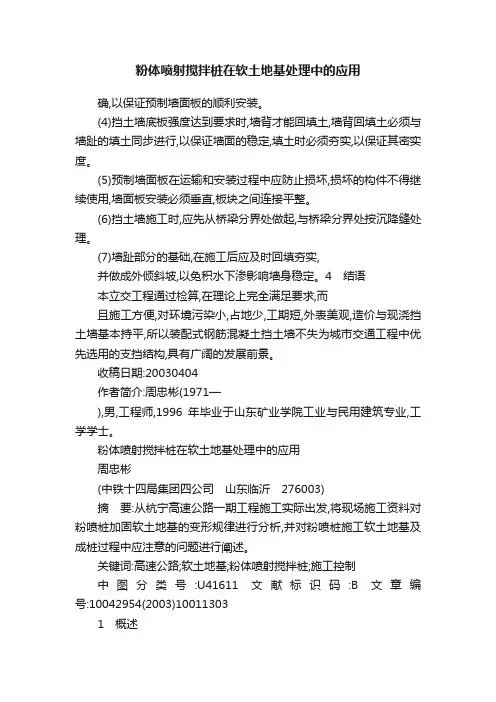 粉体喷射搅拌桩在软土地基处理中的应用

确,以保证预制墙面板的顺利安装。

(4)挡土墙底板强度达到要求时,墙背才能回填土,墙背回填土必须与墙趾的填土同步进行,以保证墙面的稳定,填土时必须夯实,以保证其密实度。

(5)预制墙面板在运输和安装过程中应防止损坏,损坏的构件不得继续使用,墙面板安装必须垂直,板块之间连接平整。

(6)挡土墙施工时,应先从桥梁分界处做起,与桥梁分界处按沉降缝处理。

(7)墙趾部分的基础,在施工后应及时回填夯实,

并做成外倾斜坡,以免积水下渗影响墙身稳定。4　结语

本立交工程通过检算,在理论上完全满足要求,而

且施工方便,对环境污染小,占地少,工期短,外表美观,造价与现浇挡土墙基本持平,所以装配式钢筋混凝土挡土墙不失为城市交通工程中优先选用的支挡结构,具有广阔的发展前景。

收稿日期:20030404

作者简介:周忠彬(1971—

),男,工程师,1996 年毕业于山东矿业学院工业与民用建筑专业,工学学士。

粉体喷射搅拌桩在软土地基处理中的应用

周忠彬

(中铁十四局集团四公司　山东临沂　276003)

摘　要:从杭宁高速公路一期工程施工实际出发,将现场施工资料对粉喷桩加固软土地基的变形规律进行分析,并对粉喷桩施工软土地基及成桩过程中应注意的问题进行阐述。

关键词:高速公路;软土地基;粉体喷射搅拌桩;施工控制

中图分类号:U41611　文献标识码:B　文章编号:10042954(2003)10011303

1　概述